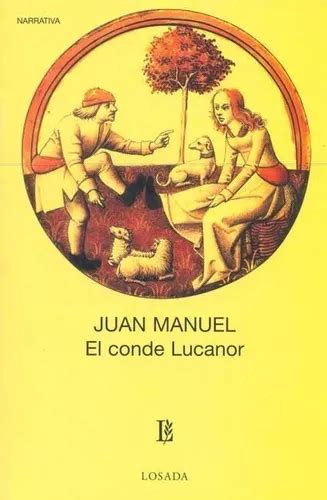 NARRATIVA

JUAN MANUEL
El conde Lucanor

L

LOSADA